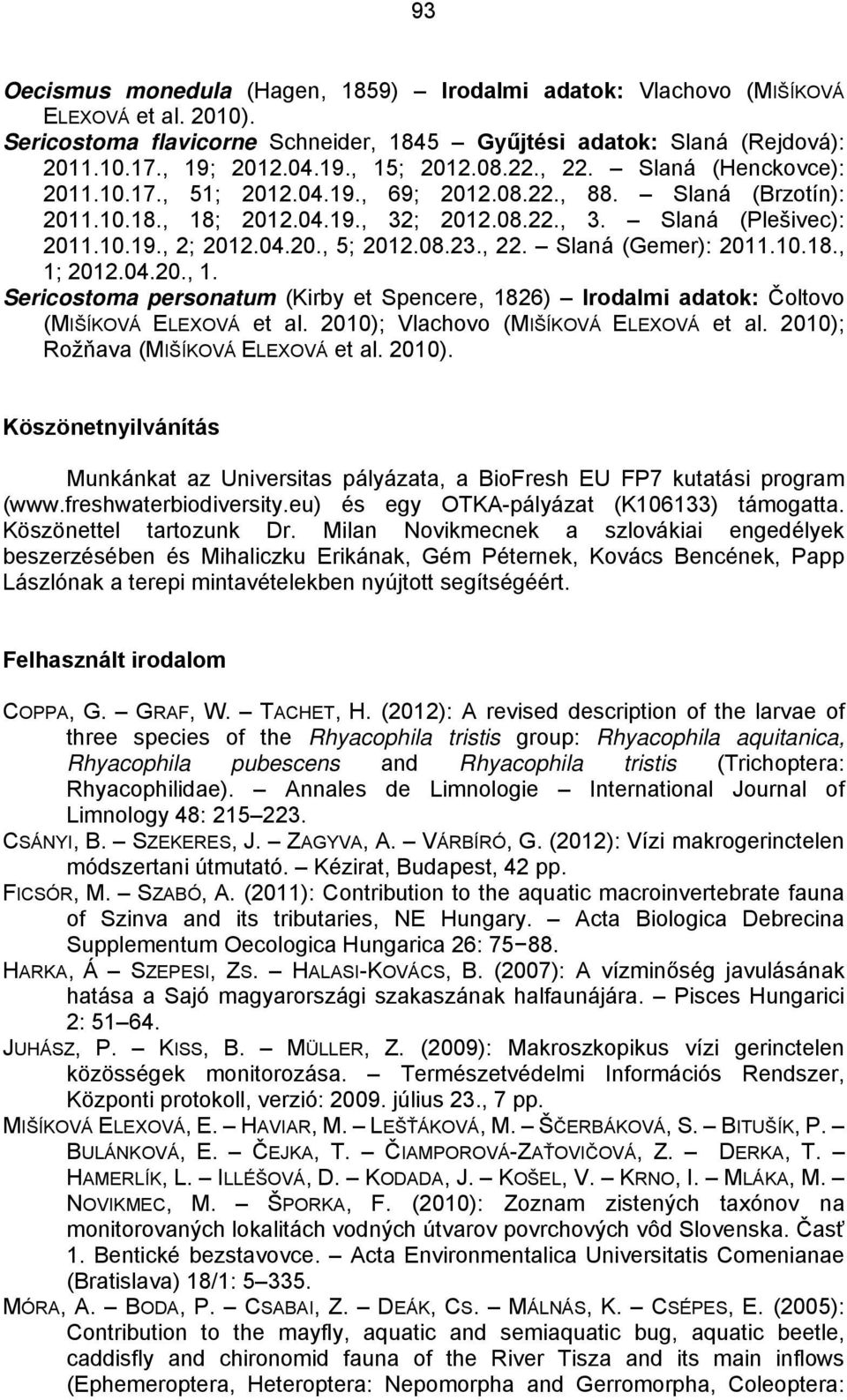 93

Oecismus monedula (Hagen, 1859) – Irodalmi adatok: Vlachovo (MIŠÍKOVÁ ELEXOVÁ et al. 2010).
Sericostoma flavicorne Schneider, 1845 – Gyűjtési adatok: Slaná (Rejdová): 2011.10.17., 19; 2012.04.19., 15; 2012.08.22., 22. – Slaná (Henckovce): 2011.10.17., 51; 2012.04.19., 69; 2012.08.22., 88. – Slaná (Brzotín): 2011.10.18., 18; 2012.04.19., 32; 2012.08.22., 3. – Slaná (Plešivec): 2011.10.19., 2; 2012.04.20., 5; 2012.08.23., 22. – Slaná (Gemer): 2011.10.18., 1; 2012.04.20., 1.
Sericostoma personatum (Kirby et Spencere, 1826) – Irodalmi adatok: Čoltovo (MIŠÍKOVÁ ELEXOVÁ et al. 2010); Vlachovo (MIŠÍKOVÁ ELEXOVÁ et al. 2010); Rožňava (MIŠÍKOVÁ ELEXOVÁ et al. 2010).

Köszönetnyilvánítás

Munkánkat az Universitas pályázata, a BioFresh EU FP7 kutatási program (www.freshwaterbiodiversity.eu) és egy OTKA-pályázat (K106133) támogatta. Köszönettel tartozunk Dr. Milan Novikmecnek a szlovákiai engedélyek beszerzésében és Mihaliczku Erikának, Gém Péternek, Kovács Bencének, Papp Lászlónak a terepi mintavételekben nyújtott segítségéért.

Felhasznált irodalom

COPPA, G. – GRAF, W. – TACHET, H. (2012): A revised description of the larvae of three species of the Rhyacophila tristis group: Rhyacophila aquitanica, Rhyacophila pubescens and Rhyacophila tristis (Trichoptera: Rhyacophilidae). – Annales de Limnologie – International Journal of Limnology 48: 215–223.
CSÁNYI, B. – SZEKERES, J. – ZAGYVA, A. – VÁRBÍRÓ, G. (2012): Vízi makrogerinctelen módszertani útmutató. – Kézirat, Budapest, 42 pp.
FICSÓR, M. – SZABÓ, A. (2011): Contribution to the aquatic macroinvertebrate fauna of Szinva and its tributaries, NE Hungary. – Acta Biologica Debrecina Supplementum Oecologica Hungarica 26: 75−88.
HARKA, Á – SZEPESI, ZS. – HALASI-KOVÁCS, B. (2007): A vízminőség javulásának hatása a Sajó magyarországi szakaszának halfaunájára. – Pisces Hungarici 2: 51–64.
JUHÁSZ, P. – KISS, B. – MÜLLER, Z. (2009): Makroszkopikus vízi gerinctelen közösségek monitorozása. – Természetvédelmi Információs Rendszer, Központi protokoll, verzió: 2009. július 23., 7 pp.
MIŠÍKOVÁ ELEXOVÁ, E. – HAVIAR, M. – LEŠŤÁKOVÁ, M. – ŠČERBÁKOVÁ, S. – BITUŠÍK, P. – BULÁNKOVÁ, E. – ČEJKA, T. – ČIAMPOROVÁ-ZAŤOVIČOVÁ, Z. – DERKA, T. – HAMERLÍK, L. – ILLÉŠOVÁ, D. – KODADA, J. – KOŠEL, V. – KRNO, I. – MLÁKA, M. – NOVIKMEC, M. – ŠPORKA, F. (2010): Zoznam zistených taxónov na monitorovaných lokalitách vodných útvarov povrchových vôd Slovenska. Časť 1. Bentické bezstavovce. – Acta Environmentalica Universitatis Comenianae (Bratislava) 18/1: 5–335.
MÓRA, A. – BODA, P. – CSABAI, Z. – DEÁK, CS. – MÁLNÁS, K. – CSÉPES, E. (2005): Contribution to the mayfly, aquatic and semiaquatic bug, aquatic beetle, caddisfly and chironomid fauna of the River Tisza and its main inflows (Ephemeroptera, Heteroptera: Nepomorpha and Gerromorpha, Coleoptera: